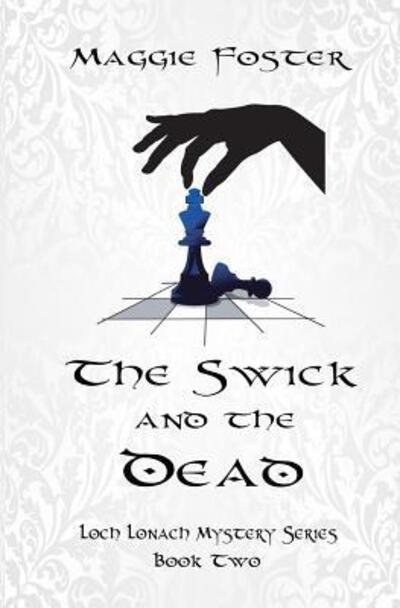 Maggie Foster

The Swick and the Dead

Loch Lonach Mystery Series
Book Two